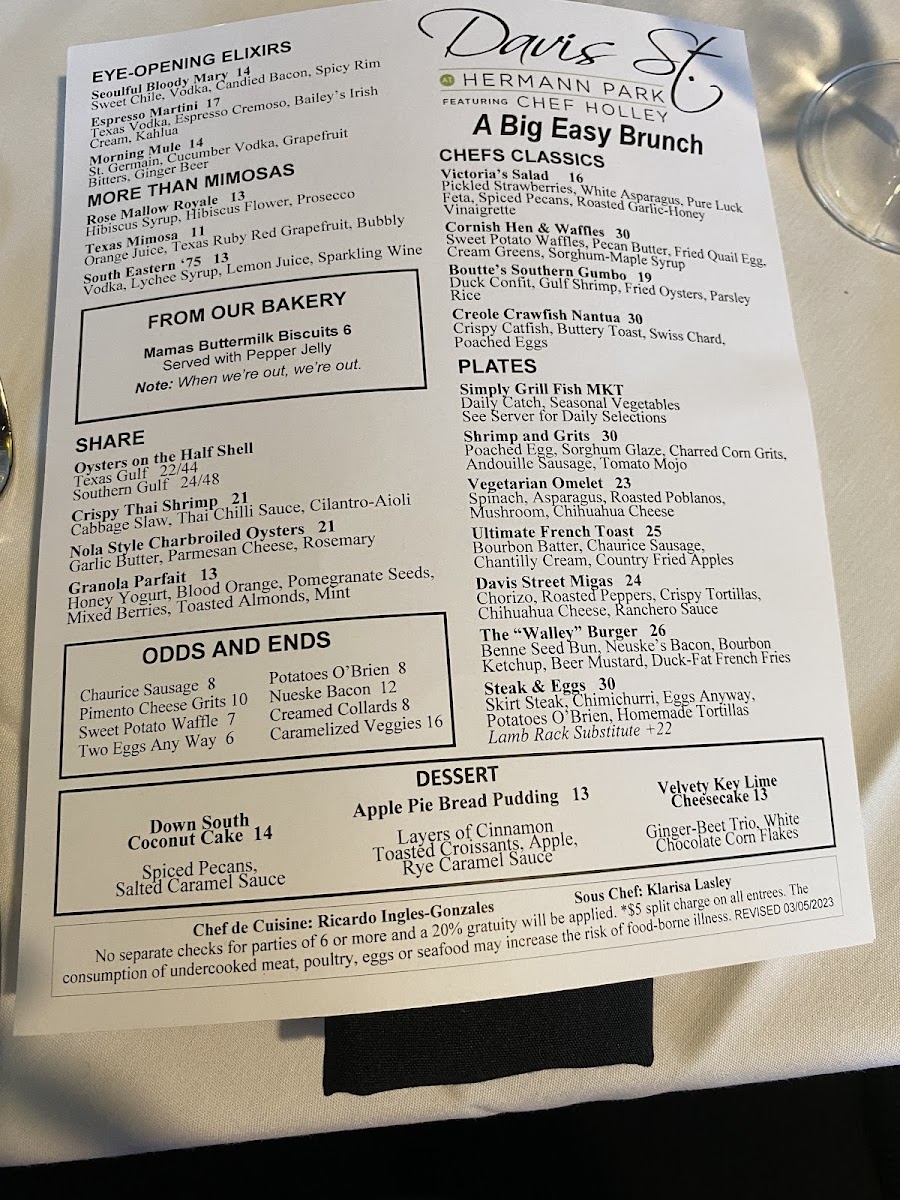 Davis St.
AT HERMANN PARK
FEATURING CHEF HOLLEY

A Big Easy Brunch

EYE-OPENING ELIXIRS
Seoulful Bloody Mary 14
Sweet Chile, Vodka, Candied Bacon, Spicy Rim
Espresso Martini 17
Texas Vodka, Espresso Cremoso, Bailey's Irish Cream, Kahlua
Morning Mule 14
St. Germain, Cucumber Vodka, Grapefruit Bitters, Ginger Beer

MORE THAN MIMOSAS
Rose Mallow Royale 13
Hibiscus Syrup, Hibiscus Flower, Prosecco
Texas Mimosa 11
Orange Juice, Texas Ruby Red Grapefruit, Bubbly
South Eastern '75 13
Vodka, Lychee Syrup, Lemon Juice, Sparkling Wine

FROM OUR BAKERY
Mamas Buttermilk Biscuits 6
Served with Pepper Jelly
Note: When we're out, we're out.

SHARE
Oysters on the Half Shell
Texas Gulf 22/44
Southern Gulf 24/48
Crispy Thai Shrimp 21
Cabbage Slaw, Thai Chilli Sauce, Cilantro-Aioli
Nola Style Charbroiled Oysters 21
Garlic Butter, Parmesan Cheese, Rosemary
Granola Parfait 13
Honey Yogurt, Blood Orange, Pomegranate Seeds, Mixed Berries, Toasted Almonds, Mint

ODDS AND ENDS
Chaurice Sausage 8
Pimento Cheese Grits 10
Sweet Potato Waffle 7
Two Eggs Any Way 6
Potatoes O'Brien 8
Nueske Bacon 12
Creamed Collards 8
Caramelized Veggies 16

CHEFS CLASSICS
Victoria's Salad 16
Pickled Strawberries, White Asparagus, Pure Luck Feta, Spiced Pecans, Roasted Garlic-Honey Vinaigrette
Cornish Hen & Waffles 30
Sweet Potato Waffles, Pecan Butter, Fried Quail Egg, Cream Greens, Sorghum-Maple Syrup
Boutte's Southern Gumbo 19
Duck Confit, Gulf Shrimp, Fried Oysters, Parsley Rice
Creole Crawfish Nantua 30
Crispy Catfish, Buttery Toast, Swiss Chard, Poached Eggs

PLATES
Simply Grill Fish MKT
Daily Catch, Seasonal Vegetables
See Server for Daily Selections
Shrimp and Grits 30
Poached Egg, Sorghum Glaze, Charred Corn Grits, Andouille Sausage, Tomato Mojo
Vegetarian Omelet 23
Spinach, Asparagus, Roasted Poblanos, Mushroom, Chihuahua Cheese
Ultimate French Toast 25
Bourbon Batter, Chaurice Sausage, Chantilly Cream, Country Fried Apples
Davis Street Migas 24
Chorizo, Roasted Peppers, Crispy Tortillas, Chihuahua Cheese, Ranchero Sauce
The "Walley" Burger 26
Benne Seed Bun, Neuske's Bacon, Bourbon Ketchup, Beer Mustard, Duck-Fat French Fries
Steak & Eggs 30
Skirt Steak, Chimichurri, Eggs Anyway, Potatoes O'Brien, Homemade Tortillas
Lamb Rack Substitute +22

DESSERT
Down South Coconut Cake 14
Spiced Pecans, Salted Caramel Sauce
Apple Pie Bread Pudding 13
Layers of Cinnamon Toasted Croissants, Apple, Rye Caramel Sauce
Velvety Key Lime Cheesecake 13
Ginger-Beet Trio, White Chocolate Corn Flakes

Chef de Cuisine: Ricardo Ingles-Gonzales
Sous Chef: Klarisa Lasley
No separate checks for parties of 6 or more and a 20% gratuity will be applied. *$5 split charge on all entrees. The consumption of undercooked meat, poultry, eggs or seafood may increase the risk of food-borne illness. REVISED 03/05/2023